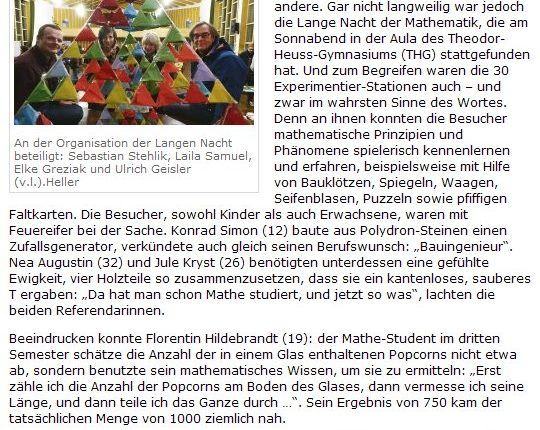 An der Organisation der Langen Nacht beteiligt: Sebastian Stehlik, Laila Samuel, Elke Greziak und Ulrich Geisler (v.l.).Heller

andere. Gar nicht langweilig war jedoch die Lange Nacht der Mathematik, die am Sonnabend in der Aula des Theodor-Heuss-Gymnasiums (THG) stattgefunden hat. Und zum Begreifen waren die 30 Experimentier-Stationen auch – und zwar im wahrsten Sinne des Wortes. Denn an ihnen konnten die Besucher mathematische Prinzipien und Phänomene spielerisch kennenlernen und erfahren, beispielsweise mit Hilfe von Bauklötzen, Spiegeln, Waagen, Seifenblasen, Puzzeln sowie pfiffigen Faltkarten. Die Besucher, sowohl Kinder als auch Erwachsene, waren mit Feuereifer bei der Sache. Konrad Simon (12) baute aus Polydron-Steinen einen Zufallsgenerator, verkündete auch gleich seinen Berufswunsch: „Bauingenieur“. Nea Augustin (32) und Jule Kryst (26) benötigten unterdessen eine gefühlte Ewigkeit, vier Holzteile so zusammenzusetzen, dass sie ein kantenloses, sauberes T ergaben: „Da hat man schon Mathe studiert, und jetzt so was“, lachten die beiden Referendarinnen.

Beeindrucken konnte Florentin Hildebrandt (19): der Mathe-Student im dritten Semester schätze die Anzahl der in einem Glas enthaltenen Popcorns nicht etwa ab, sondern benutzte sein mathematisches Wissen, um sie zu ermitteln: „Erst zähle ich die Anzahl der Popcorns am Boden des Glases, dann vermesse ich seine Länge, und dann teile ich das Ganze durch …“. Sein Ergebnis von 750 kam der tatsächlichen Menge von 1000 ziemlich nah.